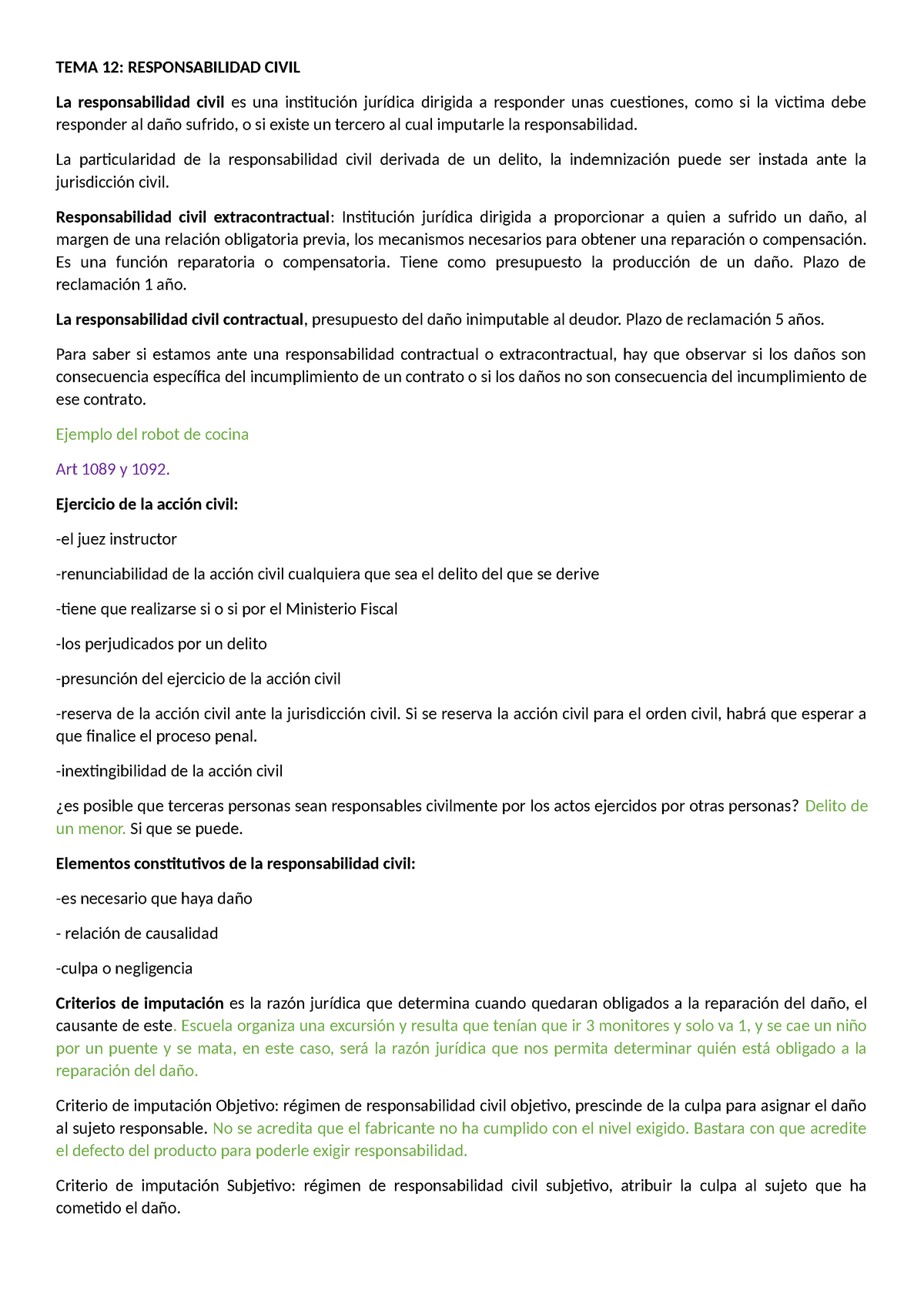 TEMA 12: RESPONSABILIDAD CIVIL

La responsabilidad civil es una institución jurídica dirigida a responder unas cuestiones, como si la victima debe responder al daño sufrido, o si existe un tercero al cual imputarle la responsabilidad.

La particularidad de la responsabilidad civil derivada de un delito, la indemnización puede ser instada ante la jurisdicción civil.

Responsabilidad civil extracontractual: Institución jurídica dirigida a proporcionar a quien a sufrido un daño, al margen de una relación obligatoria previa, los mecanismos necesarios para obtener una reparación o compensación. Es una función reparatoria o compensatoria. Tiene como presupuesto la producción de un daño. Plazo de reclamación 1 año.

La responsabilidad civil contractual, presupuesto del daño inimputable al deudor. Plazo de reclamación 5 años.

Para saber si estamos ante una responsabilidad contractual o extracontractual, hay que observar si los daños son consecuencia específica del incumplimiento de un contrato o si los daños no son consecuencia del incumplimiento de ese contrato.

Ejemplo del robot de cocina

Art 1089 y 1092.

Ejercicio de la acción civil:

-el juez instructor

-renunciabilidad de la acción civil cualquiera que sea el delito del que se derive

-tiene que realizarse si o si por el Ministerio Fiscal

-los perjudicados por un delito

-presunción del ejercicio de la acción civil

-reserva de la acción civil ante la jurisdicción civil. Si se reserva la acción civil para el orden civil, habrá que esperar a que finalice el proceso penal.

-inextingibilidad de la acción civil

¿es posible que terceras personas sean responsables civilmente por los actos ejercidos por otras personas? Delito de un menor. Si que se puede.

Elementos constitutivos de la responsabilidad civil:

-es necesario que haya daño

- relación de causalidad

-culpa o negligencia

Criterios de imputación es la razón jurídica que determina cuando quedaran obligados a la reparación del daño, el causante de este. Escuela organiza una excursión y resulta que tenían que ir 3 monitores y solo va 1, y se cae un niño por un puente y se mata, en este caso, será la razón jurídica que nos permita determinar quién está obligado a la reparación del daño.

Criterio de imputación Objetivo: régimen de responsabilidad civil objetivo, prescinde de la culpa para asignar el daño al sujeto responsable. No se acredita que el fabricante no ha cumplido con el nivel exigido. Bastara con que acredite el defecto del producto para poderle exigir responsabilidad.

Criterio de imputación Subjetivo: régimen de responsabilidad civil subjetivo, atribuir la culpa al sujeto que ha cometido el daño.